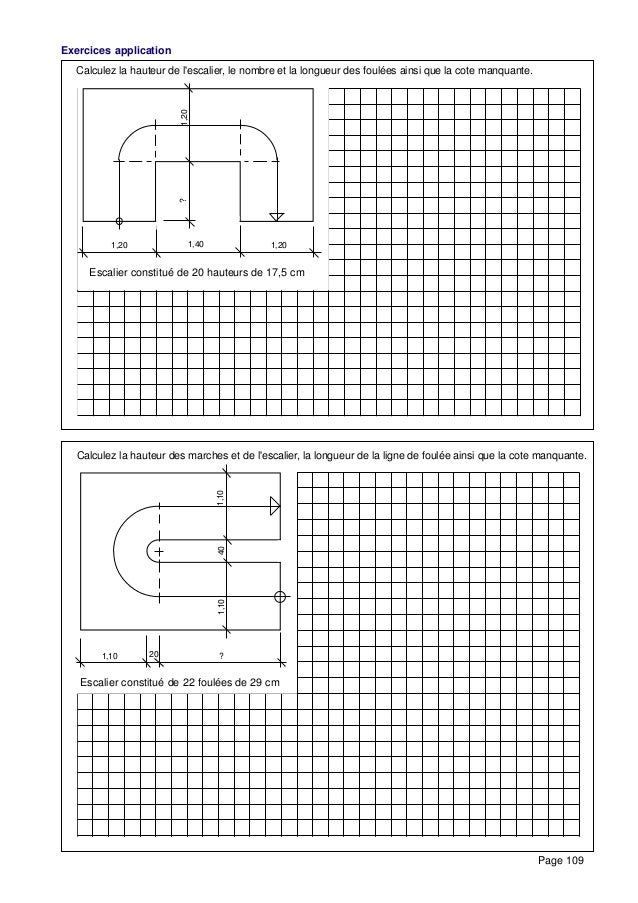 Exercices application

Calculez la hauteur de l'escalier, le nombre et la longueur des foulées ainsi que la cote manquante.

1,20

?

1,20

1,40

1,20

Escalier constitué de 20 hauteurs de 17,5 cm

Calculez la hauteur des marches et de l'escalier, la longueur de la ligne de foulée ainsi que la cote manquante.

1,10

40

1,10

1,10

20

?

Escalier constitué de 22 foulées de 29 cm

Page 109